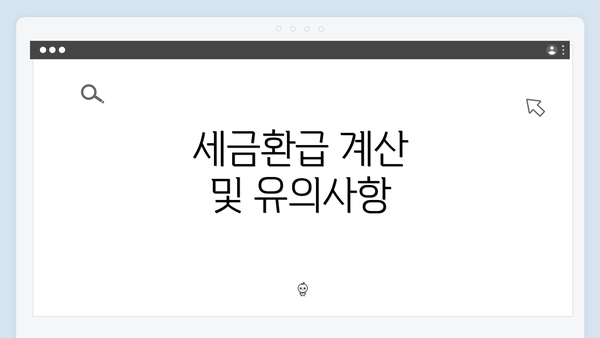 세금환급 계산
및 유의사항